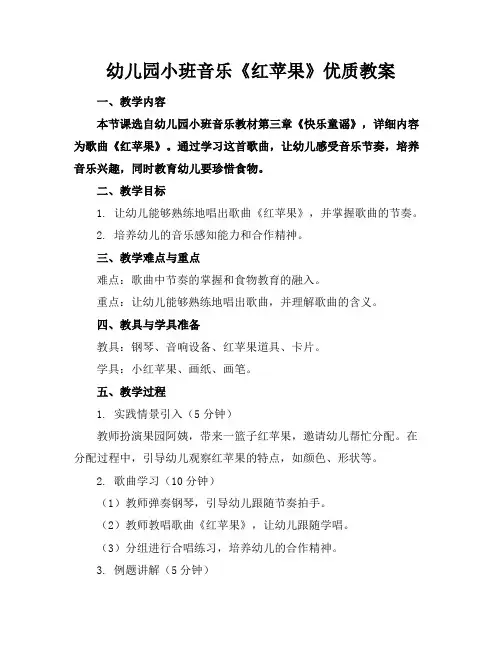 幼儿园小班音乐《红苹果》优质教案

一、教学内容

本节课选自幼儿园小班音乐教材第三章《快乐童谣》，详细内容为歌曲《红苹果》。通过学习这首歌曲，让幼儿感受音乐节奏，培养音乐兴趣，同时教育幼儿要珍惜食物。

二、教学目标

1. 让幼儿能够熟练地唱出歌曲《红苹果》，并掌握歌曲的节奏。

2. 培养幼儿的音乐感知能力和合作精神。

三、教学难点与重点

难点：歌曲中节奏的掌握和食物教育的融入。

重点：让幼儿能够熟练地唱出歌曲，并理解歌曲的含义。

四、教具与学具准备

教具：钢琴、音响设备、红苹果道具、卡片。

学具：小红苹果、画纸、画笔。

五、教学过程

1. 实践情景引入（5分钟）

教师扮演果园阿姨，带来一篮子红苹果，邀请幼儿帮忙分配。在分配过程中，引导幼儿观察红苹果的特点，如颜色、形状等。

2. 歌曲学习（10分钟）

（1）教师弹奏钢琴，引导幼儿跟随节奏拍手。

（2）教师教唱歌曲《红苹果》，让幼儿跟随学唱。

（3）分组进行合唱练习，培养幼儿的合作精神。

3. 例题讲解（5分钟）